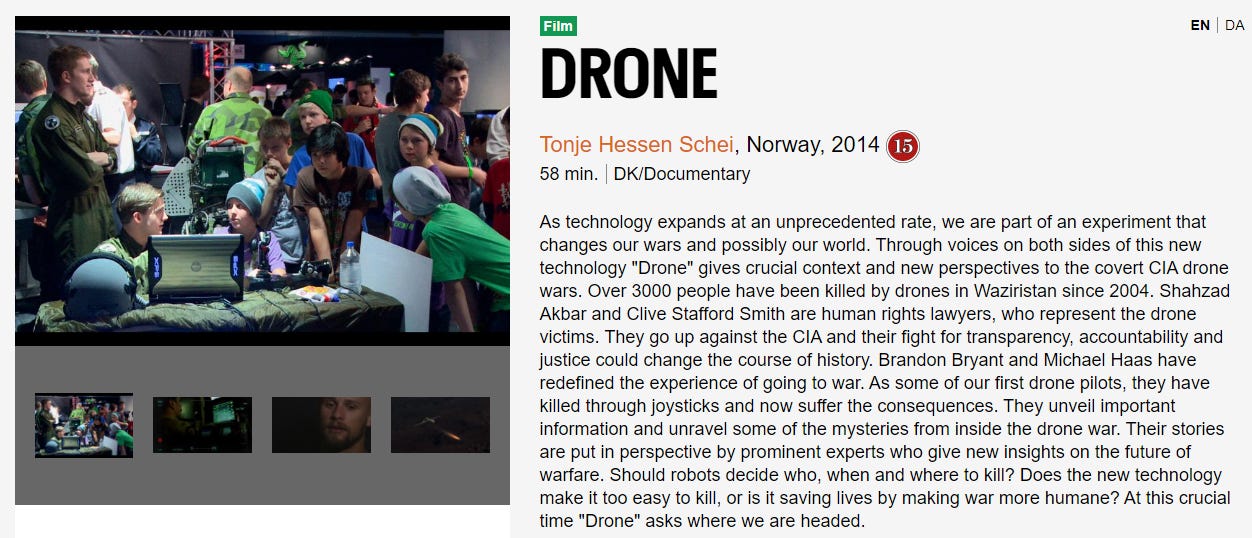 Film

EN | DA

DRONE

Tonje Hessen Schei, Norway, 2014 15

58 min. | DK/Documentary

As technology expands at an unprecedented rate, we are part of an experiment that changes our wars and possibly our world. Through voices on both sides of this new technology "Drone" gives crucial context and new perspectives to the covert CIA drone wars. Over 3000 people have been killed by drones in Waziristan since 2004. Shahzad Akbar and Clive Stafford Smith are human rights lawyers, who represent the drone victims. They go up against the CIA and their fight for transparency, accountability and justice could change the course of history. Brandon Bryant and Michael Haas have redefined the experience of going to war. As some of our first drone pilots, they have killed through joysticks and now suffer the consequences. They unveil important information and unravel some of the mysteries from inside the drone war. Their stories are put in perspective by prominent experts who give new insights on the future of warfare. Should robots decide who, when and where to kill? Does the new technology make it too easy to kill, or is it saving lives by making war more humane? At this crucial time "Drone" asks where we are headed.